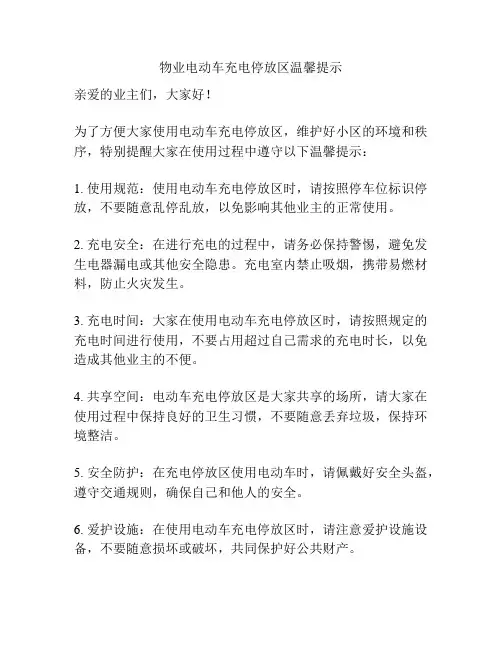 物业电动车充电停放区温馨提示

亲爱的业主们，大家好！

为了方便大家使用电动车充电停放区，维护好小区的环境和秩序，特别提醒大家在使用过程中遵守以下温馨提示：

1. 使用规范：使用电动车充电停放区时，请按照停车位标识停放，不要随意乱停乱放，以免影响其他业主的正常使用。

2. 充电安全：在进行充电的过程中，请务必保持警惕，避免发生电器漏电或其他安全隐患。充电室内禁止吸烟，携带易燃材料，防止火灾发生。

3. 充电时间：大家在使用电动车充电停放区时，请按照规定的充电时间进行使用，不要占用超过自己需求的充电时长，以免造成其他业主的不便。

4. 共享空间：电动车充电停放区是大家共享的场所，请大家在使用过程中保持良好的卫生习惯，不要随意丢弃垃圾，保持环境整洁。

5. 安全防护：在充电停放区使用电动车时，请佩戴好安全头盔，遵守交通规则，确保自己和他人的安全。

6. 爱护设施：在使用电动车充电停放区时，请注意爱护设施设备，不要随意损坏或破坏，共同保护好公共财产。